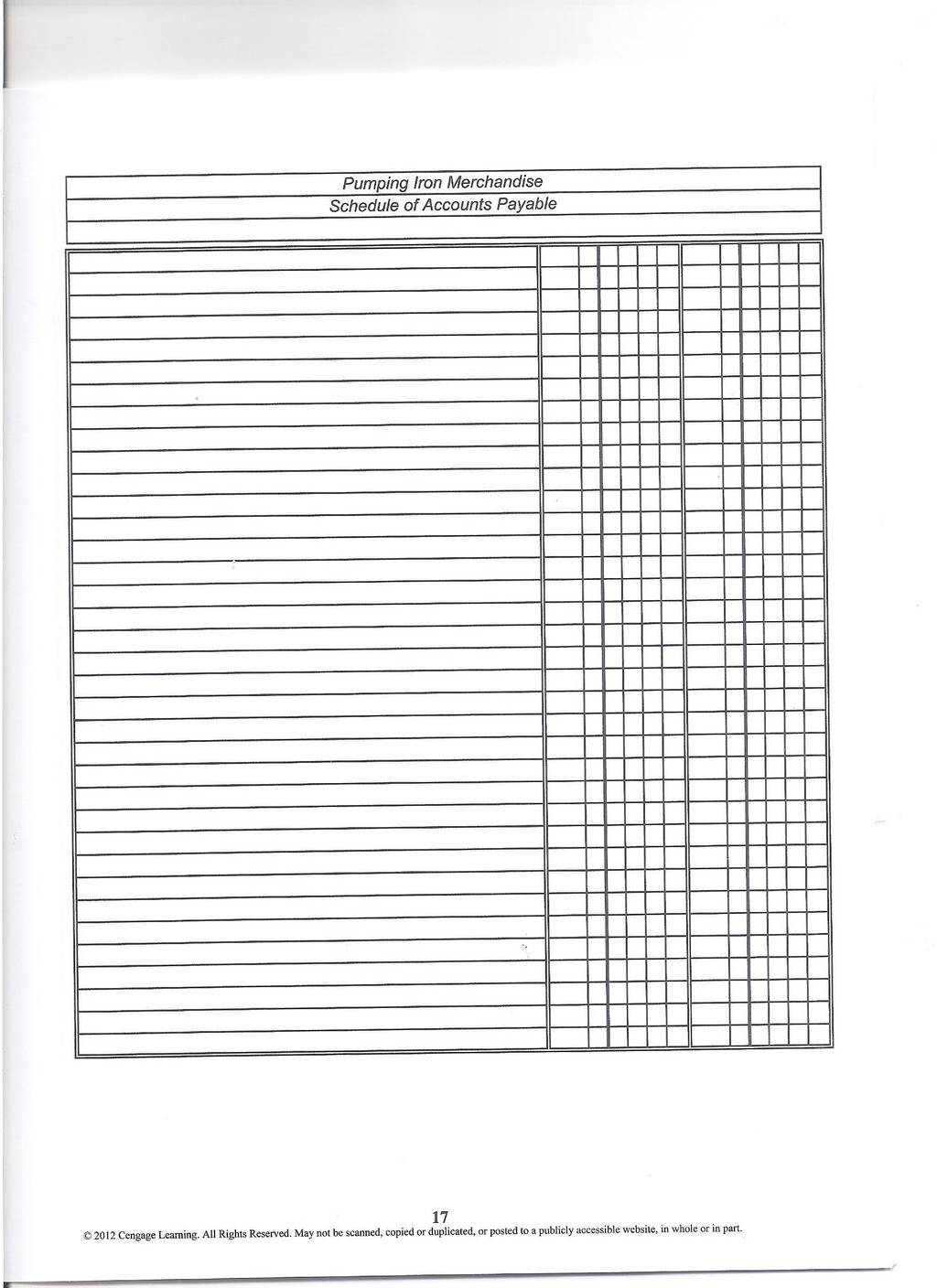 Pumping Iron Merchandise
Schedule of Accounts Payable

17

© 2012 Cengage Learning. All Rights Reserved. May not be scanned, copied or duplicated, or posted to a publicly accessible website, in whole or in part.